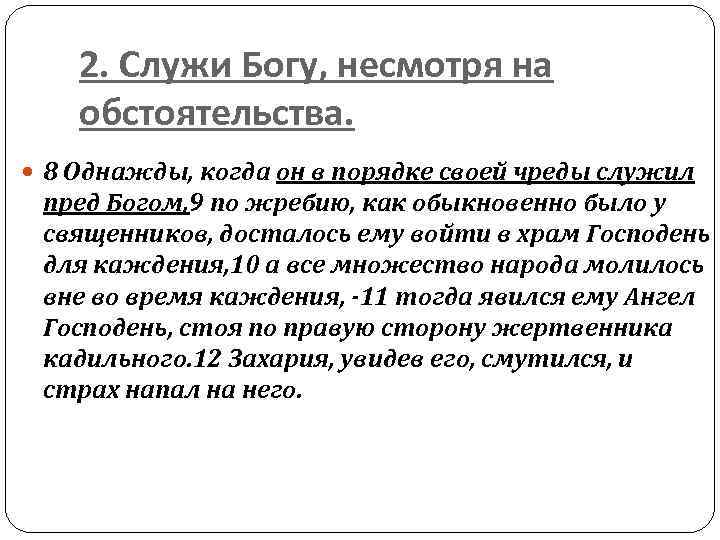 2. Служи Богу, несмотря на обстоятельства.

8 Однажды, когда он в порядке своей чреды служил пред Богом,9 по жребию, как обыкновенно было у священников, досталось ему войти в храм Господень для каждения,10 а все множество народа молилось вне во время каждения, -11 тогда явился ему Ангел Господень, стоя по правую сторону жертвенника кадильного.12 Захария, увидев его, смутился, и страх напал на него.